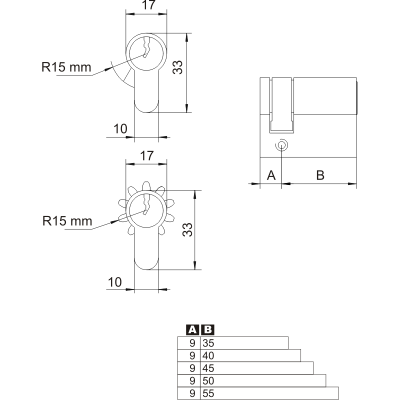 17

R15 mm

33

10

17

R15 mm

33

10

A B

| A | B |
|---|---|
| 9 | 35 |
| 9 | 40 |
| 9 | 45 |
| 9 | 50 |
| 9 | 55 |